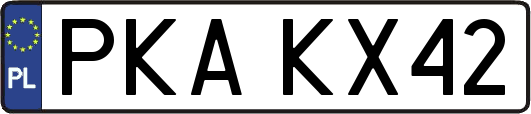 PL

PKA KX42